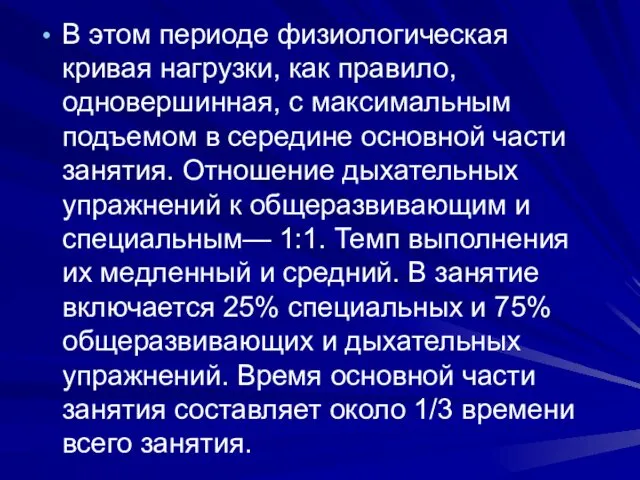 • В этом периоде физиологическая кривая нагрузки, как правило, одновершинная, с максимальным подъемом в середине основной части занятия. Отношение дыхательных упражнений к общеразвивающим и специальным— 1:1. Темп выполнения их медленный и средний. В занятие включается 25% специальных и 75% общеразвивающих и дыхательных упражнений. Время основной части занятия составляет около 1/3 времени всего занятия.